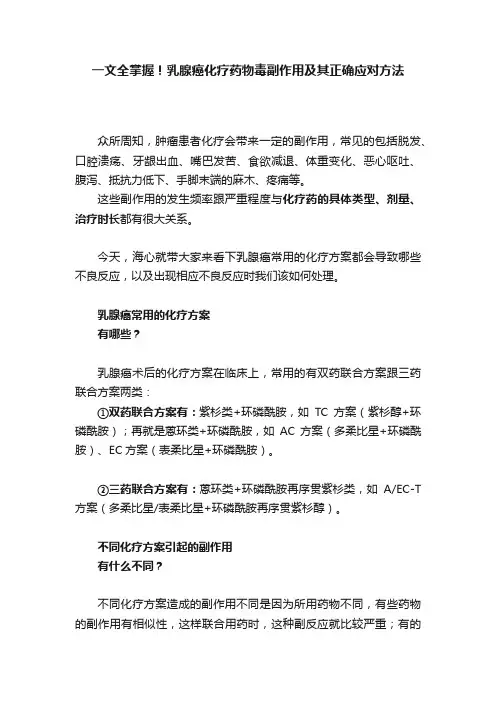 一文全掌握！乳腺癌化疗药物毒副作用及其正确应对方法

众所周知，肿瘤患者化疗会带来一定的副作用，常见的包括脱发、口腔溃疡、牙龈出血、嘴巴发苦、食欲减退、体重变化、恶心呕吐、腹泻、抵抗力低下、手脚末端的麻木、疼痛等。

这些副作用的发生频率跟严重程度与化疗药的具体类型、剂量、治疗时长都有很大关系。

今天，海心就带大家来看下乳腺癌常用的化疗方案都会导致哪些不良反应，以及出现相应不良反应时我们该如何处理。

乳腺癌常用的化疗方案
有哪些？

乳腺癌术后的化疗方案在临床上，常用的有双药联合方案跟三药联合方案两类：

①双药联合方案有：紫杉类+环磷酰胺，如 TC 方案（紫杉醇+环磷酰胺）；再就是蒽环类+环磷酰胺，如 AC 方案（多柔比星+环磷酰胺）、EC 方案（表柔比星+环磷酰胺）。

②三药联合方案有：蒽环类+环磷酰胺再序贯紫杉类，如 A/EC-T 方案（多柔比星/表柔比星+环磷酰胺再序贯紫杉醇）。

不同化疗方案引起的副作用
有什么不同？

不同化疗方案造成的副作用不同是因为所用药物不同，有些药物的副作用有相似性，这样联合用药时，这种副反应就比较严重；有的